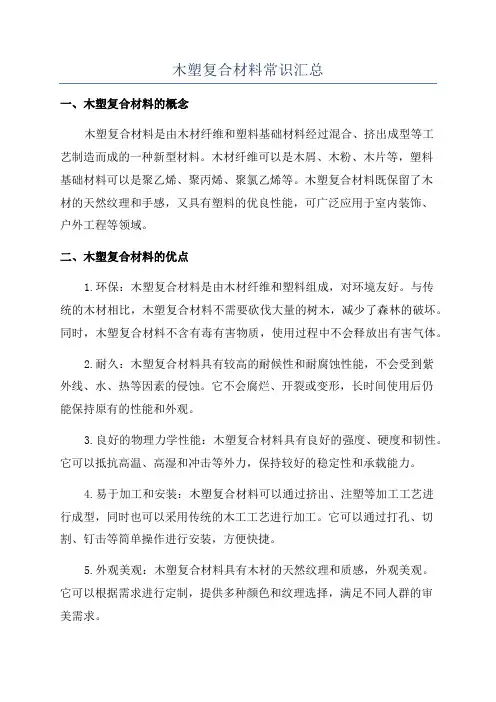 木塑复合材料常识汇总

一、木塑复合材料的概念

木塑复合材料是由木材纤维和塑料基础材料经过混合、挤出成型等工艺制造而成的一种新型材料。木材纤维可以是木屑、木粉、木片等，塑料基础材料可以是聚乙烯、聚丙烯、聚氯乙烯等。木塑复合材料既保留了木材的天然纹理和手感，又具有塑料的优良性能，可广泛应用于室内装饰、户外工程等领域。

二、木塑复合材料的优点

1.环保：木塑复合材料是由木材纤维和塑料组成，对环境友好。与传统的木材相比，木塑复合材料不需要砍伐大量的树木，减少了森林的破坏。同时，木塑复合材料不含有毒有害物质，使用过程中不会释放出有害气体。

2.耐久：木塑复合材料具有较高的耐候性和耐腐蚀性能，不会受到紫外线、水、热等因素的侵蚀。它不会腐烂、开裂或变形，长时间使用后仍能保持原有的性能和外观。

3.良好的物理力学性能：木塑复合材料具有良好的强度、硬度和韧性。它可以抵抗高温、高湿和冲击等外力，保持较好的稳定性和承载能力。

4.易于加工和安装：木塑复合材料可以通过挤出、注塑等加工工艺进行成型，同时也可以采用传统的木工工艺进行加工。它可以通过打孔、切割、钉击等简单操作进行安装，方便快捷。

5.外观美观：木塑复合材料具有木材的天然纹理和质感，外观美观。它可以根据需求进行定制，提供多种颜色和纹理选择，满足不同人群的审美需求。